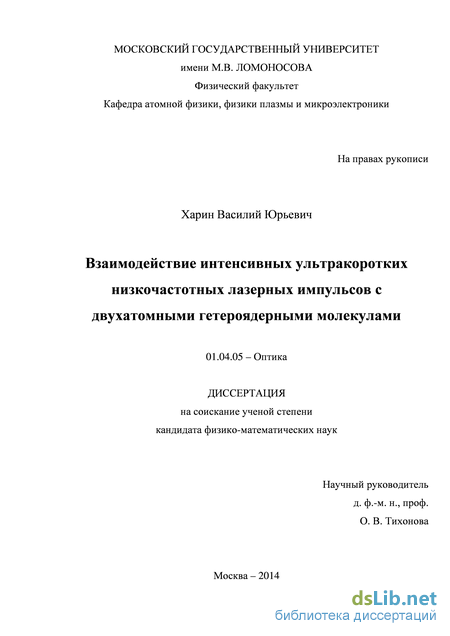 МОСКОВСКИЙ ГОСУДАРСТВЕННЫЙ УНИВЕРСИТЕТ
имени М.В. ЛОМОНОСОВА
Физический факультет
Кафедра атомной физики, физики плазмы и микроэлектроники

На правах рукописи

Харин Василий Юрьевич

Взаимодействие интенсивных ультракоротких низкочастотных лазерных импульсов с двухатомными гетероядерными молекулами

01.04.05 – Оптика

ДИССЕРТАЦИЯ
на соискание ученой степени
кандидата физико-математических наук

Научный руководитель
д. ф.-м. н., проф.
О. В. Тихонова

Москва – 2014

dsLib.net
библиотека диссертаций